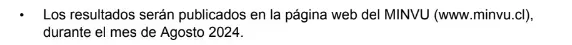 • Los resultados serán publicados en la página web del MINVU (www.minvu.cl), durante el mes de Agosto 2024.